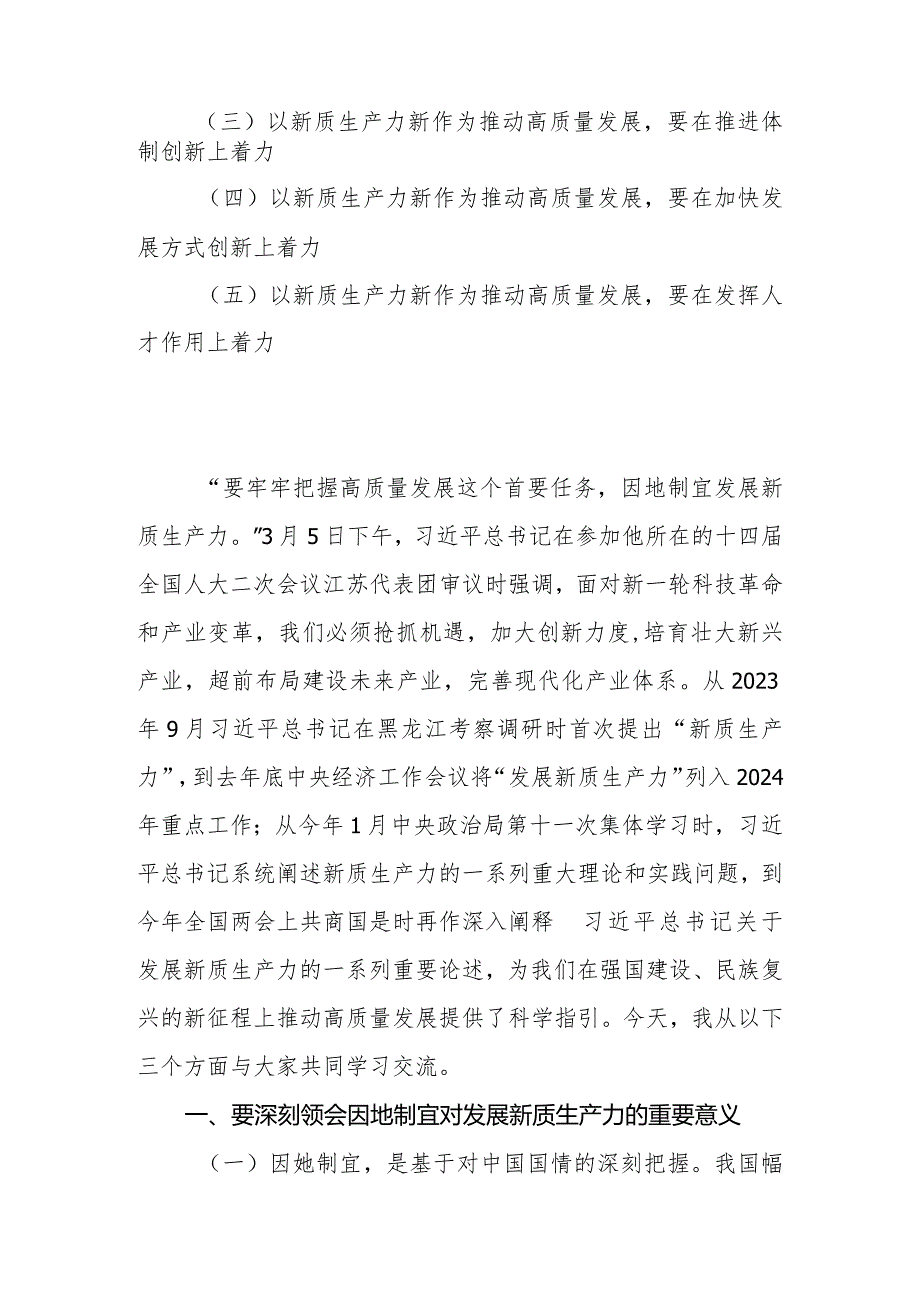 （三）以新质生产力新作为推动高质量发展，要在推进体制创新上着力

（四）以新质生产力新作为推动高质量发展，要在加快发展方式创新上着力

（五）以新质生产力新作为推动高质量发展，要在发挥人才作用上着力

“要牢牢把握高质量发展这个首要任务，因地制宜发展新质生产力。”3月5日下午，习近平总书记在参加他所在的十四届全国人大二次会议江苏代表团审议时强调，面对新一轮科技革命和产业变革，我们必须抢抓机遇，加大创新力度，培育壮大新兴产业，超前布局建设未来产业，完善现代化产业体系。从2023年9月习近平总书记在黑龙江考察调研时首次提出“新质生产力”，到去年底中央经济工作会议将“发展新质生产力”列入2024年重点工作；从今年1月中央政治局第十一次集体学习时，习近平总书记系统阐述新质生产力的一系列重大理论和实践问题，到今年全国两会上共商国是时再作深入阐释　习近平总书记关于发展新质生产力的一系列重要论述，为我们在强国建设、民族复兴的新征程上推动高质量发展提供了科学指引。今天，我从以下三个方面与大家共同学习交流。

一、要深刻领会因地制宜对发展新质生产力的重要意义

（一）因她制宜，是基于对中国国情的深刻把握。我国幅